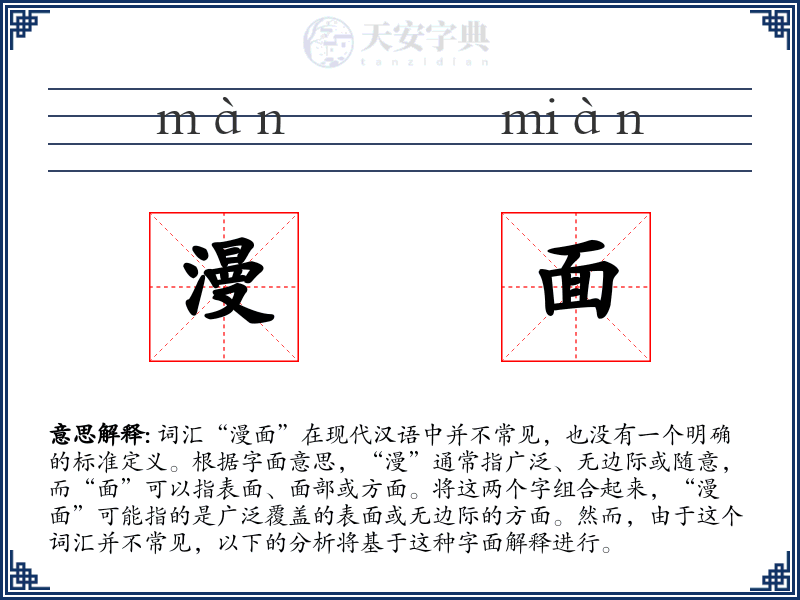 天安字典
tanzidian

màn miàn

漫 面

意思解释: 词汇“漫面”在现代汉语中并不常见，也没有一个明确的标准定义。根据字面意思，“漫”通常指广泛、无边际或随意，而“面”可以指表面、面部或方面。将这两个字组合起来，“漫面”可能指的是广泛覆盖的表面或无边际的方面。然而，由于这个词汇并不常见，以下的分析将基于这种字面解释进行。